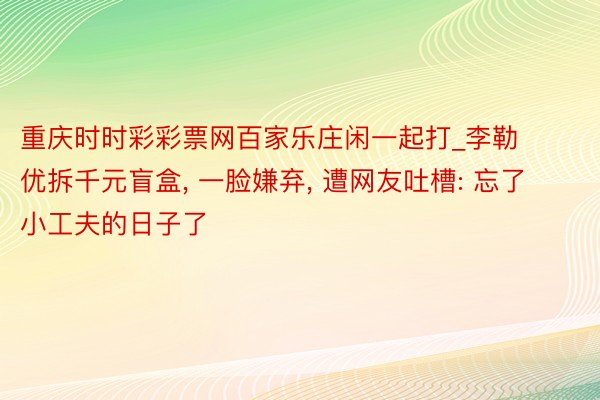 重庆时时彩彩票网百家乐庄闲一起打_李勒优拆千元盲盒, 一脸嫌弃, 遭网友吐槽: 忘了小工夫的日子了